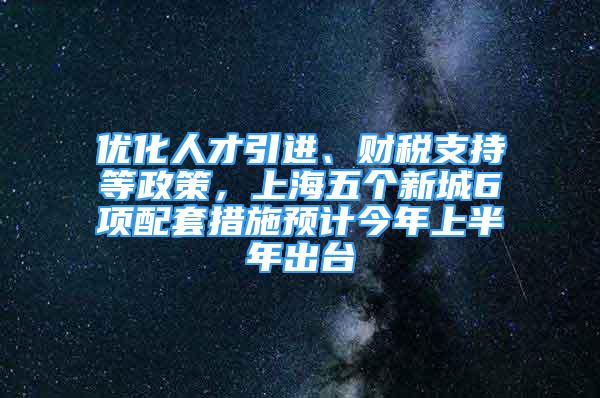 优化人才引进、财税支持等政策，上海五个新城6项配套措施预计今年上半年出台